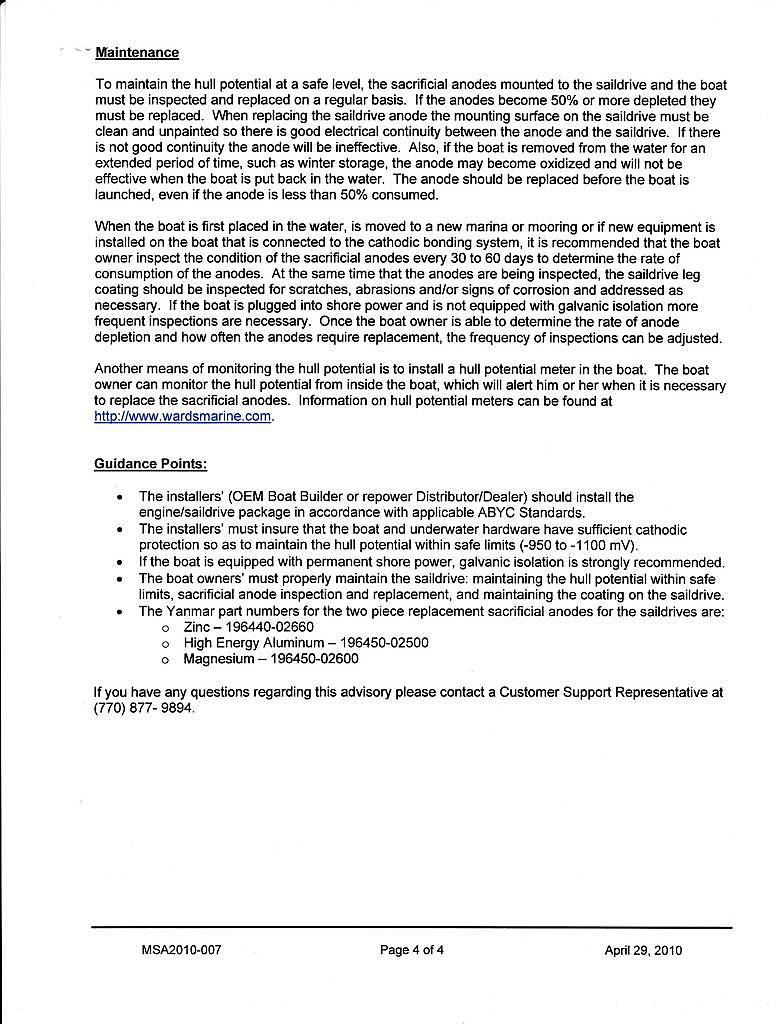 Maintenance

To maintain the hull potential at a safe level, the sacrificial anodes mounted to the saildrive and the boat must be inspected and replaced on a regular basis. If the anodes become 50% or more depleted they must be replaced. When replacing the saildrive anode the mounting surface on the saildrive must be clean and unpainted so there is good electrical continuity between the anode and the saildrive. If there is not good continuity the anode will be ineffective. Also, if the boat is removed from the water for an extended period of time, such as winter storage, the anode may become oxidized and will not be effective when the boat is put back in the water. The anode should be replaced before the boat is launched, even if the anode is less than 50% consumed.

When the boat is first placed in the water, is moved to a new marina or mooring or if new equipment is installed on the boat that is connected to the cathodic bonding system, it is recommended that the boat owner inspect the condition of the sacrificial anodes every 30 to 60 days to determine the rate of consumption of the anodes. At the same time that the anodes are being inspected, the saildrive leg coating should be inspected for scratches, abrasions and/or signs of corrosion and addressed as necessary. If the boat is plugged into shore power and is not equipped with galvanic isolation more frequent inspections are necessary. Once the boat owner is able to determine the rate of anode depletion and how often the anodes require replacement, the frequency of inspections can be adjusted.

Another means of monitoring the hull potential is to install a hull potential meter in the boat. The boat owner can monitor the hull potential from inside the boat, which will alert him or her when it is necessary to replace the sacrificial anodes. Information on hull potential meters can be found at http://www.wardsmarine.com.

Guidance Points:

• The installers' (OEM Boat Builder or repower Distributor/Dealer) should install the engine/saildrive package in accordance with applicable ABYC Standards.
• The installers' must insure that the boat and underwater hardware have sufficient cathodic protection so as to maintain the hull potential within safe limits (-950 to -1100 mV).
• If the boat is equipped with permanent shore power, galvanic isolation is strongly recommended.
• The boat owners' must properly maintain the saildrive: maintaining the hull potential within safe limits, sacrificial anode inspection and replacement, and maintaining the coating on the saildrive.
• The Yanmar part numbers for the two piece replacement sacrificial anodes for the saildrives are:
o Zinc – 196440-02660
o High Energy Aluminum – 196450-02500
o Magnesium – 196450-02600

If you have any questions regarding this advisory please contact a Customer Support Representative at (770) 877- 9894.

MSA2010-007 Page 4 of 4 April 29, 2010